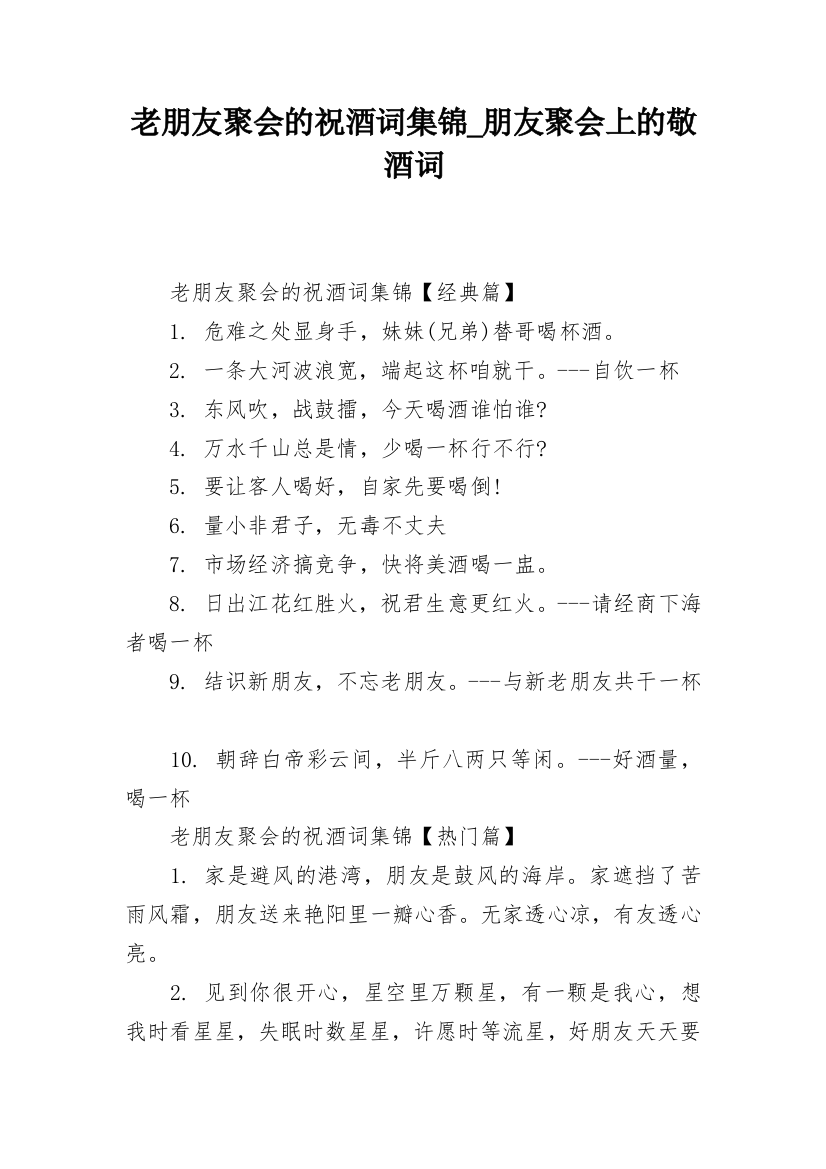 老朋友聚会的祝酒词集锦_朋友聚会上的敬酒词

老朋友聚会的祝酒词集锦【经典篇】

1. 危难之处显身手，妹妹(兄弟)替哥喝杯酒。

2. 一条大河波浪宽，端起这杯咱就干。---自饮一杯

3. 东风吹，战鼓擂，今天喝酒谁怕谁?

4. 万水千山总是情，少喝一杯行不行?

5. 要让客人喝好，自家先要喝倒!

6. 量小非君子，无毒不丈夫

7. 市场经济搞竞争，快将美酒喝一盅。

8. 日出江花红胜火，祝君生意更红火。---请经商下海者喝一杯

9. 结识新朋友，不忘老朋友。---与新老朋友共干一杯

10. 朝辞白帝彩云间，半斤八两只等闲。---好酒量，喝一杯

老朋友聚会的祝酒词集锦【热门篇】

1. 家是避风的港湾，朋友是鼓风的海岸。家遮挡了苦雨风霜，朋友送来艳阳里一瓣心香。无家透心凉，有友透心亮。

2. 见到你很开心，星空里万颗星，有一颗是我心，想我时看星星，失眠时数星星，许愿时等流星，好朋友天天要